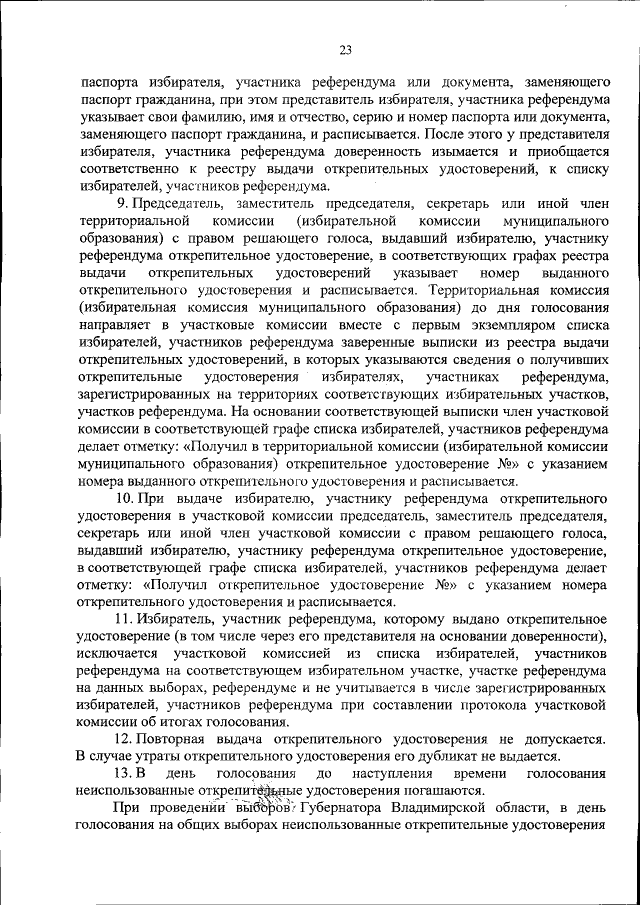 23

паспорта избирателя, участника референдума или документа, заменяющего паспорт гражданина, при этом представитель избирателя, участника референдума указывает свои фамилию, имя и отчество, серию и номер паспорта или документа, заменяющего паспорт гражданина, и расписывается. После этого у представителя избирателя, участника референдума доверенность изымается и приобщается соответственно к реестру выдачи открепительных удостоверений, к списку избирателей, участников референдума.

9. Председатель, заместитель председателя, секретарь или иной член территориальной комиссии (избирательной комиссии муниципального образования) с правом решающего голоса, выдавший избирателю, участнику референдума открепительное удостоверение, в соответствующих графах реестра выдачи открепительных удостоверений указывает номер выданного открепительного удостоверения и расписывается. Территориальная комиссия (избирательная комиссия муниципального образования) до дня голосования направляет в участковые комиссии вместе с первым экземпляром списка избирателей, участников референдума заверенные выписки из реестра выдачи открепительных удостоверений, в которых указываются сведения о получивших открепительные удостоверения избирателях, участниках референдума, зарегистрированных на территориях соответствующих избирательных участков, участков референдума. На основании соответствующей выписки член участковой комиссии в соответствующей графе списка избирателей, участников референдума делает отметку: «Получил в территориальной комиссии (избирательной комиссии муниципального образования) открепительное удостоверение №» с указанием номера выданного открепительного удостоверения и расписывается.

10. При выдаче избирателю, участнику референдума открепительного удостоверения в участковой комиссии председатель, заместитель председателя, секретарь или иной член участковой комиссии с правом решающего голоса, выдавший избирателю, участнику референдума открепительное удостоверение, в соответствующей графе списка избирателей, участников референдума делает отметку: «Получил открепительное удостоверение №» с указанием номера открепительного удостоверения и расписывается.

11. Избиратель, участник референдума, которому выдано открепительное удостоверение (в том числе через его представителя на основании доверенности), исключается участковой комиссией из списка избирателей, участников референдума на соответствующем избирательном участке, участке референдума на данных выборах, референдуме и не учитывается в числе зарегистрированных избирателей, участников референдума при составлении протокола участковой комиссии об итогах голосования.

12. Повторная выдача открепительного удостоверения не допускается. В случае утраты открепительного удостоверения его дубликат не выдается.

13. В день голосования до наступления времени голосования неиспользованные открепительные удостоверения погашаются.

При проведении выборов Губернатора Владимирской области, в день голосования на общих выборах неиспользованные открепительные удостоверения